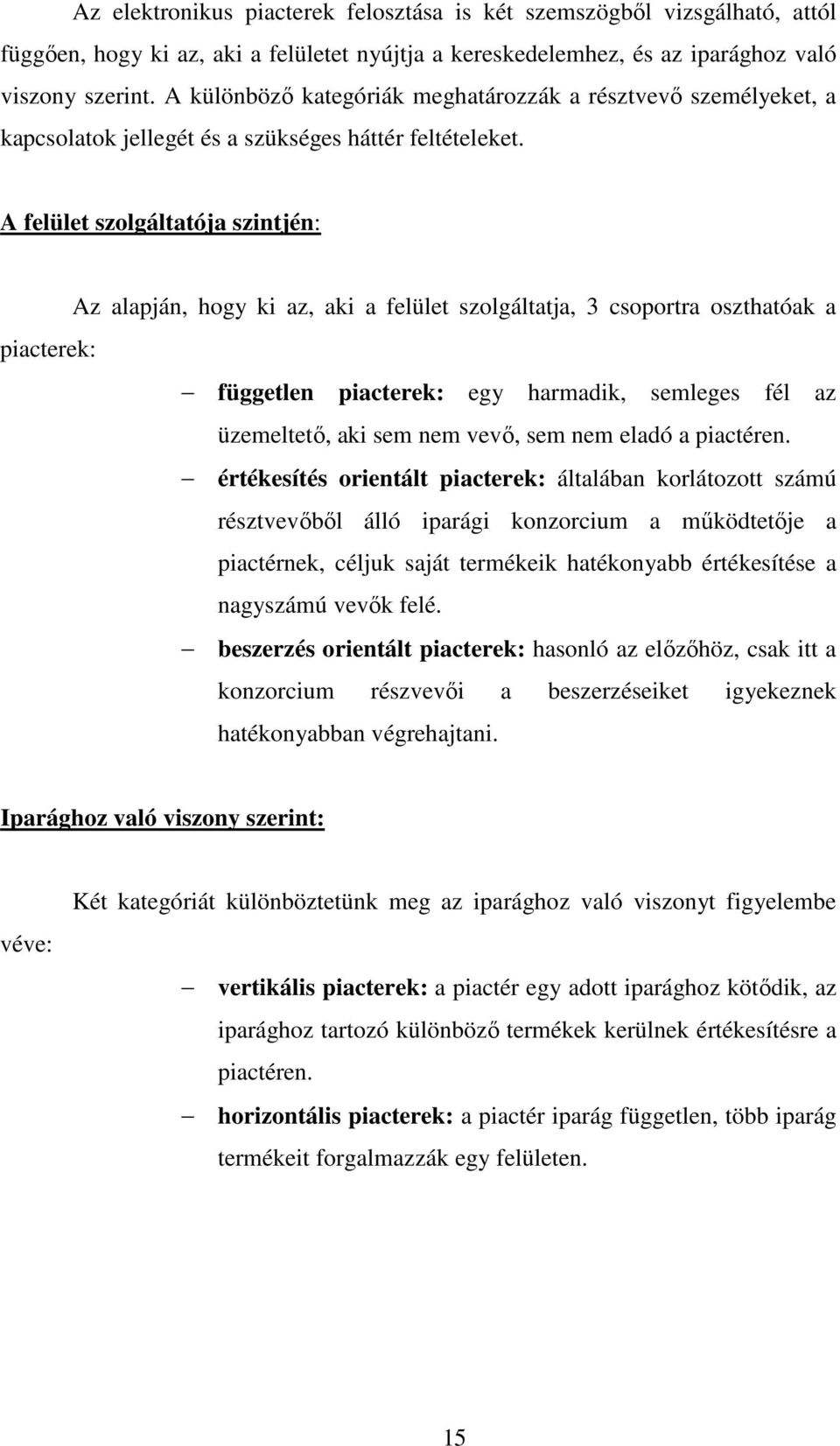 Az elektronikus piacterek felosztása is két szemszögből vizsgálható, attól függően, hogy ki az, aki a felületet nyújtja a kereskedelemhez, és az iparághoz való viszony szerint. A különböző kategóriák meghatározzák a résztvevő személyeket, a kapcsolatok jellegét és a szükséges háttér feltételeket.

A felület szolgáltatója szintjén:

Az alapján, hogy ki az, aki a felület szolgáltatja, 3 csoportra oszthatóak a piacterek:

– független piacterek: egy harmadik, semleges fél az üzemeltető, aki sem nem vevő, sem nem eladó a piactéren.

– értékesítés orientált piacterek: általában korlátozott számú résztvevőből álló iparági konzorcium a működtetője a piactérnek, céljuk saját termékeik hatékonyabb értékesítése a nagyszámú vevők felé.

– beszerzés orientált piacterek: hasonló az előzőhöz, csak itt a konzorcium részvevői a beszerzéseiket igyekeznek hatékonyabban végrehajtani.

Iparághoz való viszony szerint:

Két kategóriát különböztetünk meg az iparághoz való viszonyt figyelembe véve:

– vertikális piacterek: a piactér egy adott iparághoz kötődik, az iparághoz tartozó különböző termékek kerülnek értékesítésre a piactéren.

– horizontális piacterek: a piactér iparág független, több iparág termékeit forgalmazzák egy felületen.

15